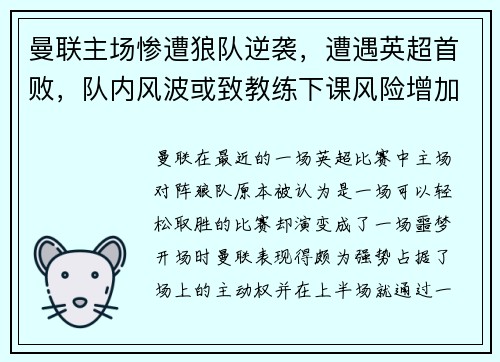 曼联主场惨遭狼队逆袭，遭遇英超首败，队内风波或致教练下课风险增加

曼联在最近的一场英超比赛中主场对阵狼队原本被认为是一场可以轻松取胜的比赛却演变成了一场噩梦开场时曼联表现得颇为强势占据了场上的主动权并在上半场就通过一